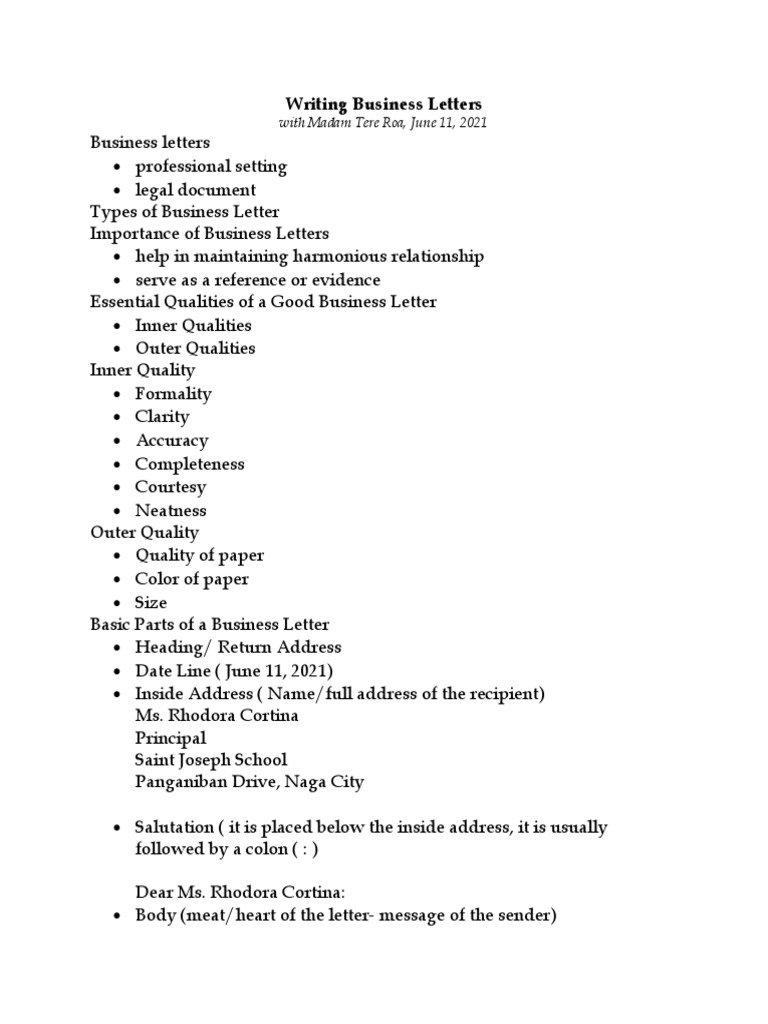 Writing Business Letters
with Madam Tere Roa, June 11, 2021

Business letters
• professional setting
• legal document
Types of Business Letter
Importance of Business Letters
• help in maintaining harmonious relationship
• serve as a reference or evidence
Essential Qualities of a Good Business Letter
• Inner Qualities
• Outer Qualities
Inner Quality
• Formality
• Clarity
• Accuracy
• Completeness
• Courtesy
• Neatness
Outer Quality
• Quality of paper
• Color of paper
• Size
Basic Parts of a Business Letter
• Heading/ Return Address
• Date Line ( June 11, 2021)
• Inside Address ( Name/full address of the recipient)
Ms. Rhodora Cortina
Principal
Saint Joseph School
Panganiban Drive, Naga City

• Salutation ( it is placed below the inside address, it is usually followed by a colon ( : )

Dear Ms. Rhodora Cortina:
• Body (meat/heart of the letter- message of the sender)